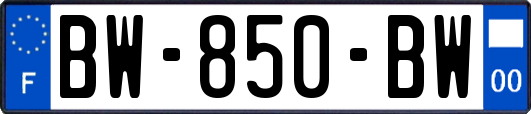 F
BW-850-BW
00